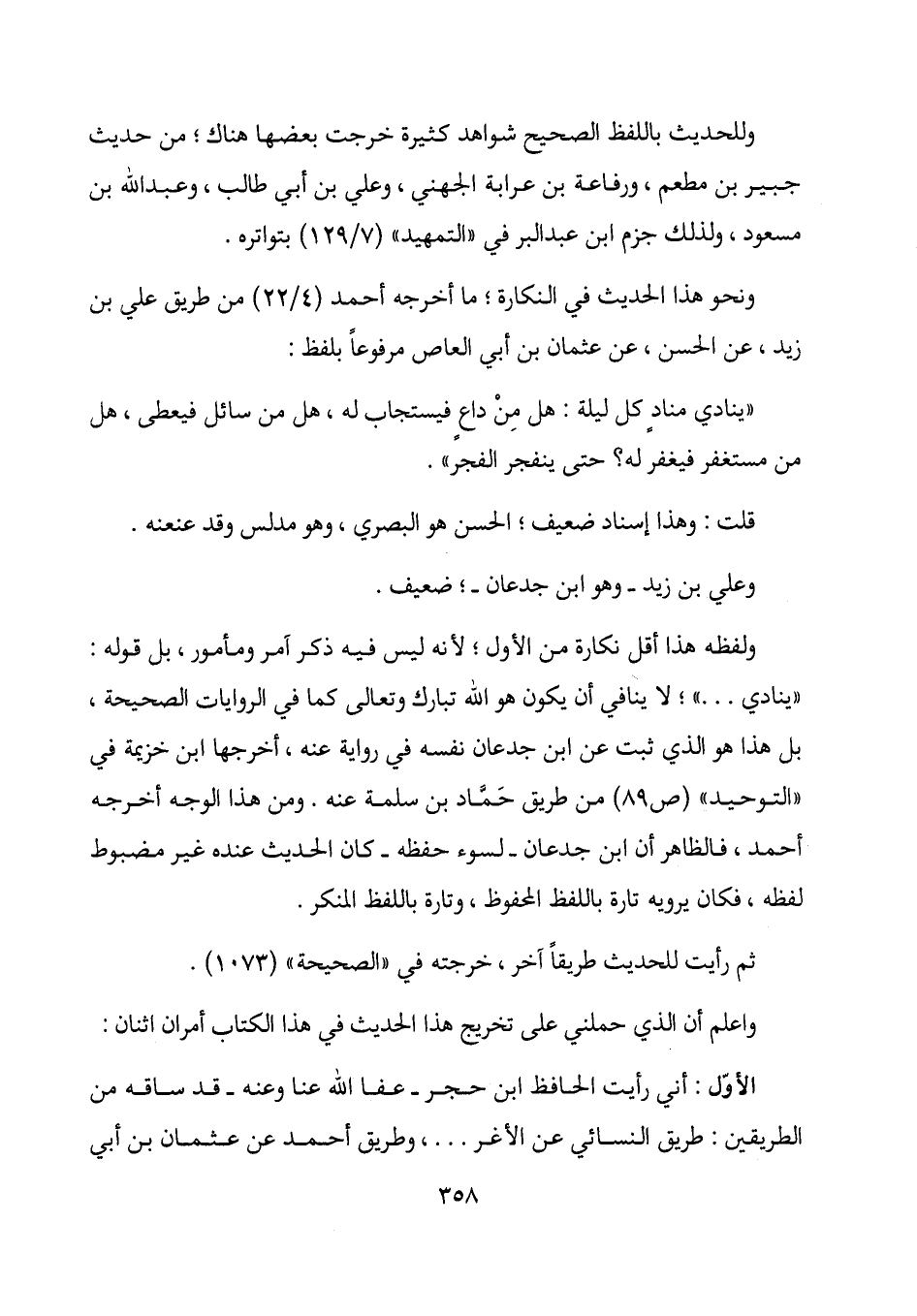 وللحديث باللفظ الصحيح شواهد كثيرة خرجت بعضها هناك ؛ من حديث جبير بن مطعم ، ورفاعة بن عرابة الجهني ، وعلي بن أبي طالب ، وعبدالله بن مسعود ، ولذلك جزم ابن عبدالبر في «التمهيد» (١٢٩/٧) بتواتره .

ونحو هذا الحديث في النكارة ؛ ما أخرجه أحمد (٢٢/٤) من طريق علي بن زيد ، عن الحسن ، عن عثمان بن أبي العاص مرفوعاً بلفظ :

«ينادي منادٍ كل ليلة : هل مِنْ داعٍ فيستجاب له ، هل من سائل فيعطى ، هل من مستغفر فيغفر له؟ حتى ينفجر الفجر» .

قلت : وهذا إسناد ضعيف ؛ الحسن هو البصري ، وهو مدلس وقد عنعنه .

وعلي بن زيد ـ وهو ابن جدعان ـ ؛ ضعيف .

ولفظه هذا أقل نكارة من الأول ؛ لأنه ليس فيه ذكر آمر ومأمور ، بل قوله : «ينادي . . .» ؛ لا ينافي أن يكون هو الله تبارك وتعالى كما في الروايات الصحيحة ، بل هذا هو الذي ثبت عن ابن جدعان نفسه في رواية عنه ، أخرجها ابن خزيمة في «التوحيد» (ص٨٩) من طريق حَمَّاد بن سلمة عنه . ومن هذا الوجه أخرجه أحمد ، فالظاهر أن ابن جدعان ـ لسوء حفظه ـ كان الحديث عنده غير مضبوط لفظه ، فكان يرويه تارة باللفظ المحفوظ ، وتارة باللفظ المنكر .

ثم رأيت للحديث طريقاً آخر ، خرجته في «الصحيحة» (١٠٧٣) .

واعلم أن الذي حملني على تخريج هذا الحديث في هذا الكتاب أمران اثنان :

الأوّل : أني رأيت الحافظ ابن حجر ـ عفا الله عنا وعنه ـ قد ساقه من الطريقين : طريق النسائي عن الأغر . . . ، وطريق أحمد عن عثمان بن أبي

٣٥٨